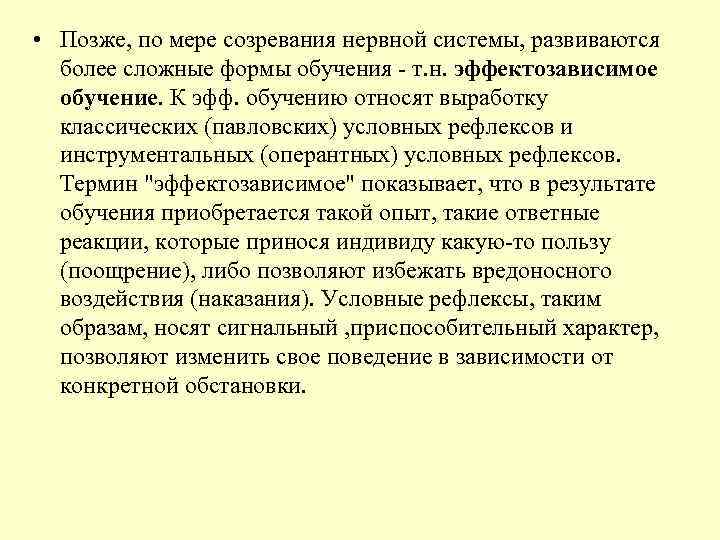 • Позже, по мере созревания нервной системы, развиваются более сложные формы обучения - т.н. эффектозависимое обучение. К эфф. обучению относят выработку классических (павловских) условных рефлексов и инструментальных (оперантных) условных рефлексов. Термин "эффектозависимое" показывает, что в результате обучения приобретается такой опыт, такие ответные реакции, которые принося индивиду какую-то пользу (поощрение), либо позволяют избежать вредоносного воздействия (наказания). Условные рефлексы, таким образам, носят сигнальный ,приспособительный характер, позволяют изменить свое поведение в зависимости от конкретной обстановки.